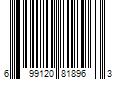 6 99120 81896 3